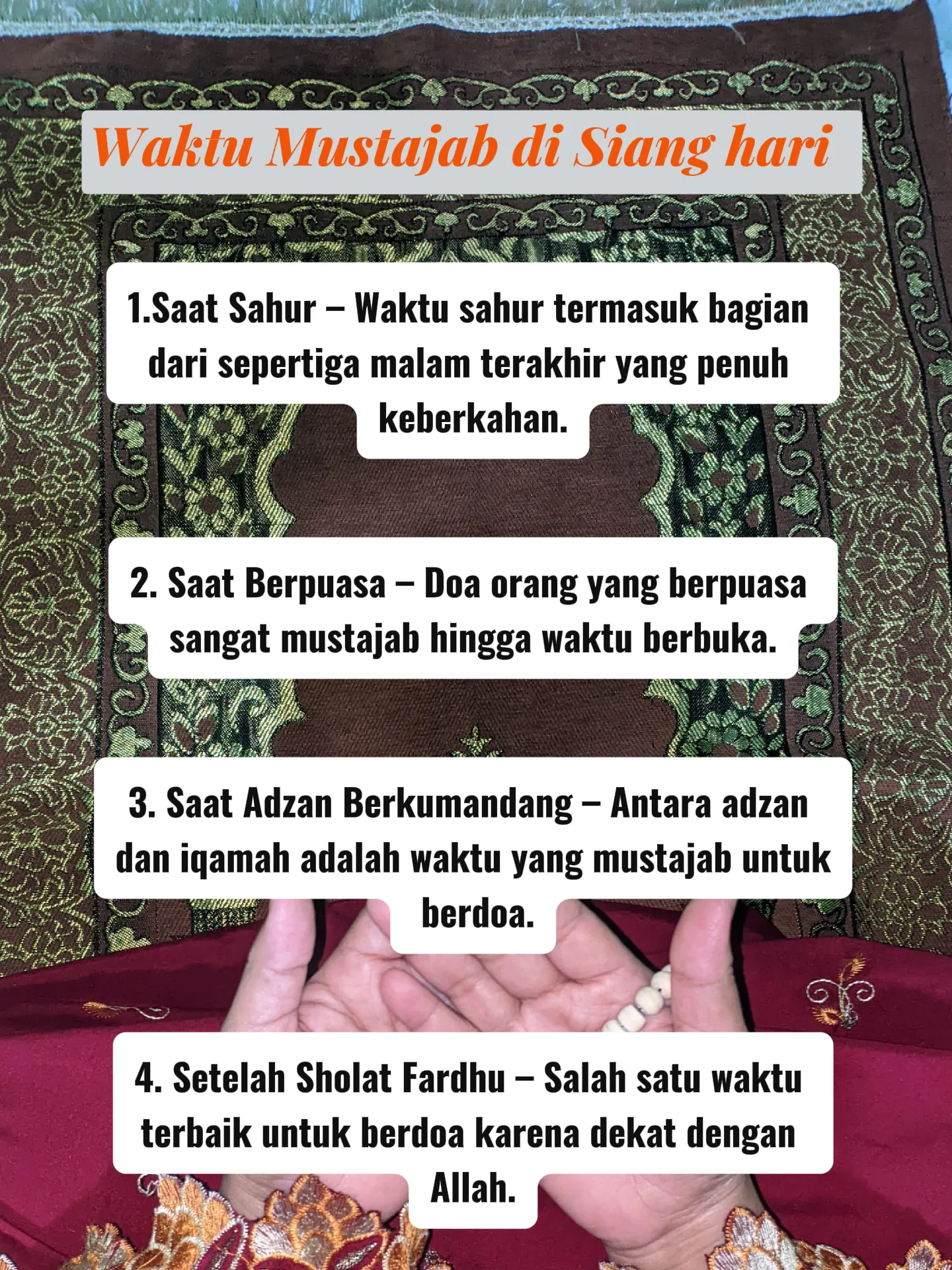 Waktu Mustajab di Siang hari

1.Saat Sahur – Waktu sahur termasuk bagian dari sepertiga malam terakhir yang penuh keberkahan.

2. Saat Berpuasa – Doa orang yang berpuasa sangat mustajab hingga waktu berbuka.

3. Saat Adzan Berkumandang – Antara adzan dan iqamah adalah waktu yang mustajab untuk berdoa.

4. Setelah Sholat Fardhu – Salah satu waktu terbaik untuk berdoa karena dekat dengan Allah.